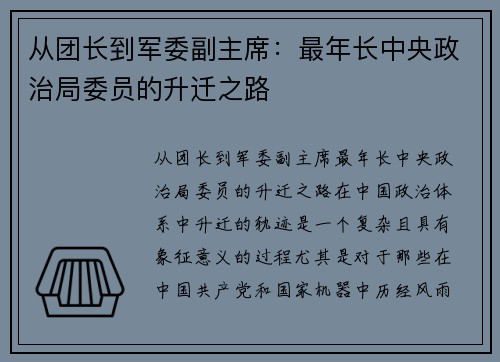 从团长到军委副主席：最年长中央政治局委员的升迁之路

从团长到军委副主席最年长中央政治局委员的升迁之路在中国政治体系中升迁的轨迹是一个复杂且具有象征意义的过程尤其是对于那些在中国共产党和国家机器中历经风雨